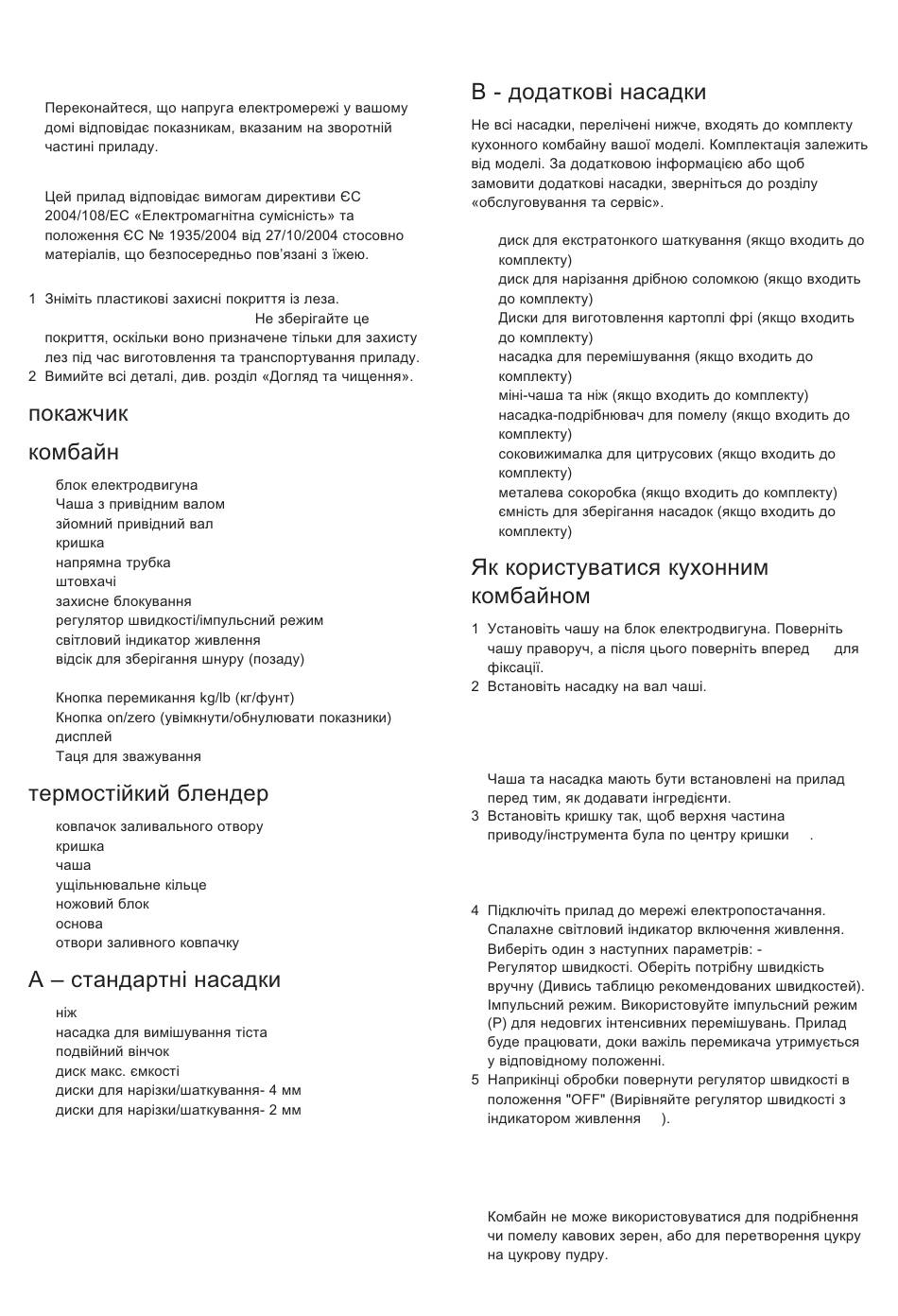 Переконайтеся, що напруга електромережі у вашому домі відповідає показникам, вказаним на зворотній частині приладу.

Цей прилад відповідає вимогам директиви ЄС 2004/108/EC «Електромагнітна сумісність» та положення ЄС № 1935/2004 від 27/10/2004 стосовно матеріалів, що безпосередньо пов'язані з їжею.

1 Зніміть пластикові захисні покриття із леза. Не зберігайте це покриття, оскільки воно призначене тільки для захисту лез під час виготовлення та транспортування приладу.
2 Вимийте всі деталі, див. розділ «Догляд та чищення».

покажчик

комбайн

блок електродвигуна
Чаша з привідним валом
зйомний привідний вал
кришка
напрямна трубка
штовхачі
захисне блокування
регулятор швидкості/імпульсний режим
світловий індикатор живлення
відсік для зберігання шнуру (позаду)

Кнопка перемикання kg/lb (кг/фунт)
Кнопка on/zero (увімкнути/обнулювати показники)
дисплей
Таця для зважування

термостійкий блендер

ковпачок заливального отвору
кришка
чаша
ущільнювальне кільце
ножовий блок
основа
отвори заливного ковпачку

A – стандартні насадки

ніж
насадка для вимішування тіста
подвійний вінчок
диск макс. ємкості
диски для нарізки/шаткування- 4 мм
диски для нарізки/шаткування- 2 мм

B - додаткові насадки

Не всі насадки, перелічені нижче, входять до комплекту кухонного комбайну вашої моделі. Комплектація залежить від моделі. За додатковою інформацією або щоб замовити додаткові насадки, зверніться до розділу «обслуговування та сервіс».

диск для екстратонкого шаткування (якщо входить до комплекту)
диск для нарізання дрібною соломкою (якщо входить до комплекту)
Диски для виготовлення картоплі фрі (якщо входить до комплекту)
насадка для перемішування (якщо входить до комплекту)
міні-чаша та ніж (якщо входить до комплекту)
насадка-подрібнювач для помелу (якщо входить до комплекту)
соковижималка для цитрусових (якщо входить до комплекту)
металева сокоробка (якщо входить до комплекту)
ємність для зберігання насадок (якщо входить до комплекту)

Як користуватися кухонним комбайном

1 Установіть чашу на блок електродвигуна. Поверніть чашу праворуч, а після цього поверніть вперед для фіксації.
2 Встановіть насадку на вал чаші.

Чаша та насадка мають бути встановлені на прилад перед тим, як додавати інгредієнти.
3 Встановіть кришку так, щоб верхня частина приводу/інструмента була по центру кришки .

4 Підключіть прилад до мережі електропостачання. Спалахне світловий індикатор включення живлення. Виберіть один з наступних параметрів: - Регулятор швидкості. Оберіть потрібну швидкість вручну (Дивись таблицю рекомендованих швидкостей). Імпульсний режим. Використовуйте імпульсний режим (P) для недовгих інтенсивних перемішувань. Прилад буде працювати, доки важіль перемикача утримується у відповідному положенні.
5 Наприкінці обробки повернути регулятор швидкості в положення "OFF" (Вирівняйте регулятор швидкості з індикатором живлення ).

Комбайн не може використовуватися для подрібнення чи помелу кавових зерен, або для перетворення цукру на цукрову пудру.